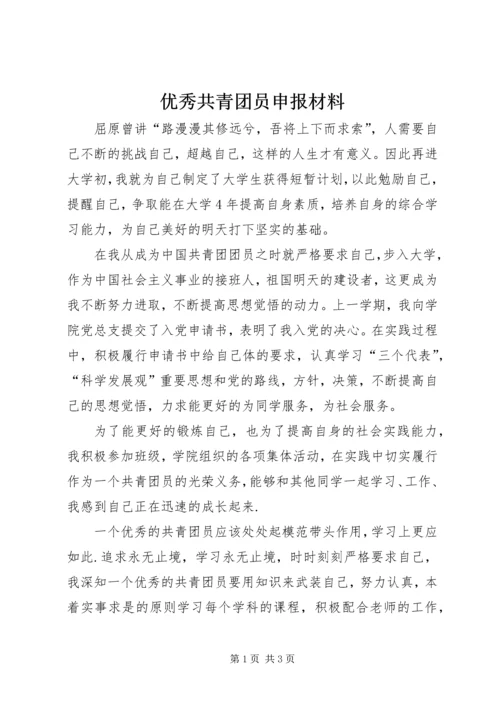 优秀共青团员申报材料

屈原曾讲“路漫漫其修远兮，吾将上下而求索”，人需要自己不断的挑战自己，超越自己，这样的人生才有意义。因此再进大学初，我就为自己制定了大学生获得短暂计划，以此勉励自己，提醒自己，争取能在大学4年提高自身素质，培养自身的综合学习能力，为自己美好的明天打下坚实的基础。

在我从成为中国共青团团员之时就严格要求自己，步入大学，作为中国社会主义事业的接班人，祖国明天的建设者，这更成为我不断努力进取，不断提高思想觉悟的动力。上一学期，我向学院党总支提交了入党申请书，表明了我入党的决心。在实践过程中，积极履行申请书中给自己体的要求，认真学习“三个代表”，“科学发展观”重要思想和党的路线，方针，决策，不断提高自己的思想觉悟，力求能更好的为同学服务，为社会服务。

为了能更好的锻炼自己，也为了提高自身的社会实践能力，我积极参加班级，学院组织的各项集体活动，在实践中切实履行作为一个共青团员的光荣义务，能够和其他同学一起学习、工作、我感到自己正在迅速的成长起来.

一个优秀的共青团员应该处处起模范带头作用，学习上更应如此.追求永无止境，学习永无止境，时时刻刻严格要求自己，我深知一个优秀的共青团员要用知识来武装自己，努力认真，本着实事求是的原则学习每个学科的课程，积极配合老师的工作，

第1页 共3页